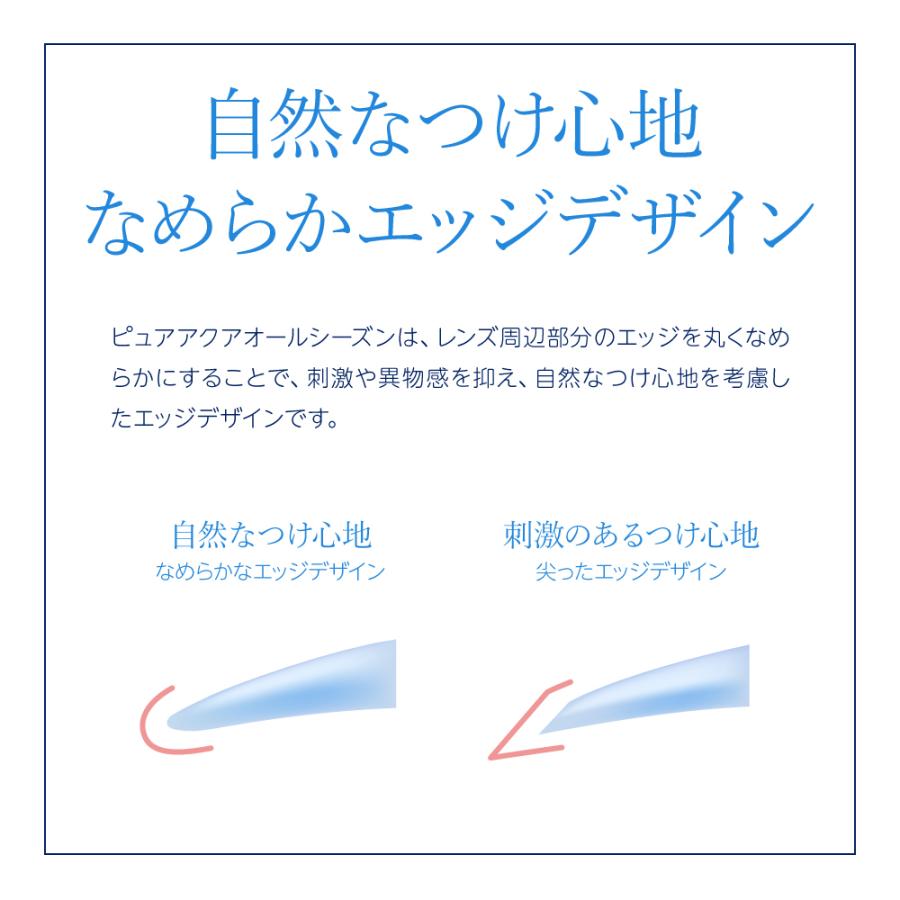 自然なつけ心地
なめらかエッジデザイン

ピュアアクアオールシーズンは、レンズ周辺部分のエッジを丸くなめらかにすることで、刺激や異物感を抑え、自然なつけ心地を考慮したエッジデザインです。

自然なつけ心地
なめらかなエッジデザイン

刺激のあるつけ心地
尖ったエッジデザイン